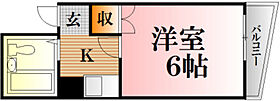 玄
収
K
洋室
6帖
バルコニー